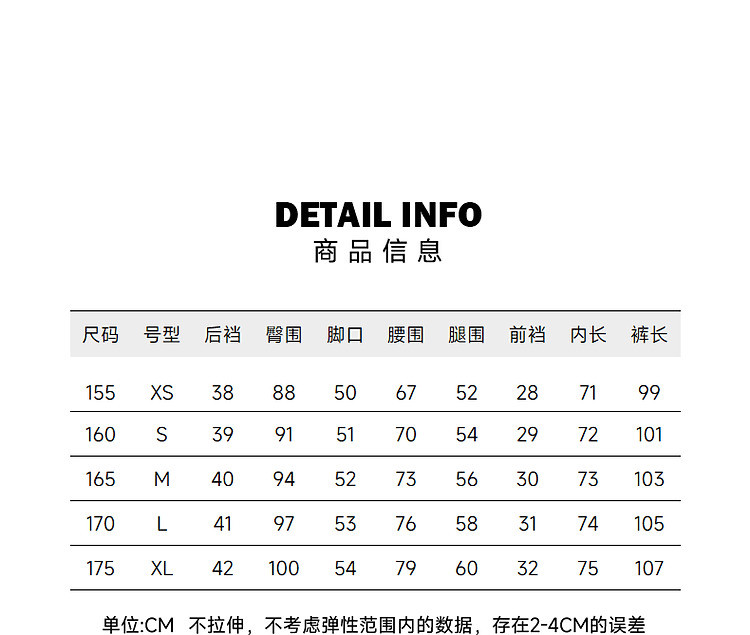 DETAIL INFO
商品信息

| 尺码 | 号型 | 后裆 | 臀围 | 脚口 | 腰围 | 腿围 | 前裆 | 内长 | 裤长 |
|---|---|---|---|---|---|---|---|---|---|
| 155 | XS | 38 | 88 | 50 | 67 | 52 | 28 | 71 | 99 |
| 160 | S | 39 | 91 | 51 | 70 | 54 | 29 | 72 | 101 |
| 165 | M | 40 | 94 | 52 | 73 | 56 | 30 | 73 | 103 |
| 170 | L | 41 | 97 | 53 | 76 | 58 | 31 | 74 | 105 |
| 175 | XL | 42 | 100 | 54 | 79 | 60 | 32 | 75 | 107 |

单位:CM 不拉伸，不考虑弹性范围内的数据，存在2-4CM的误差